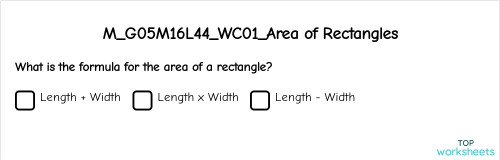 M_G05M16L44_WC01_Area of Rectangles

What is the formula for the area of a rectangle?

Length + Width

Length x Width

Length - Width

TOP
worksheets